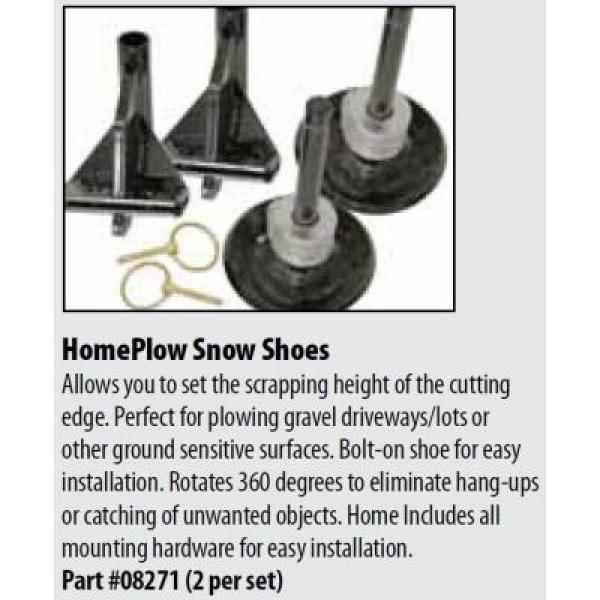 HomePlow Snow Shoes

Allows you to set the scrapping height of the cutting edge. Perfect for plowing gravel driveways/lots or other ground sensitive surfaces. Bolt-on shoe for easy installation. Rotates 360 degrees to eliminate hang-ups or catching of unwanted objects. Home Includes all mounting hardware for easy installation.

Part #08271 (2 per set)